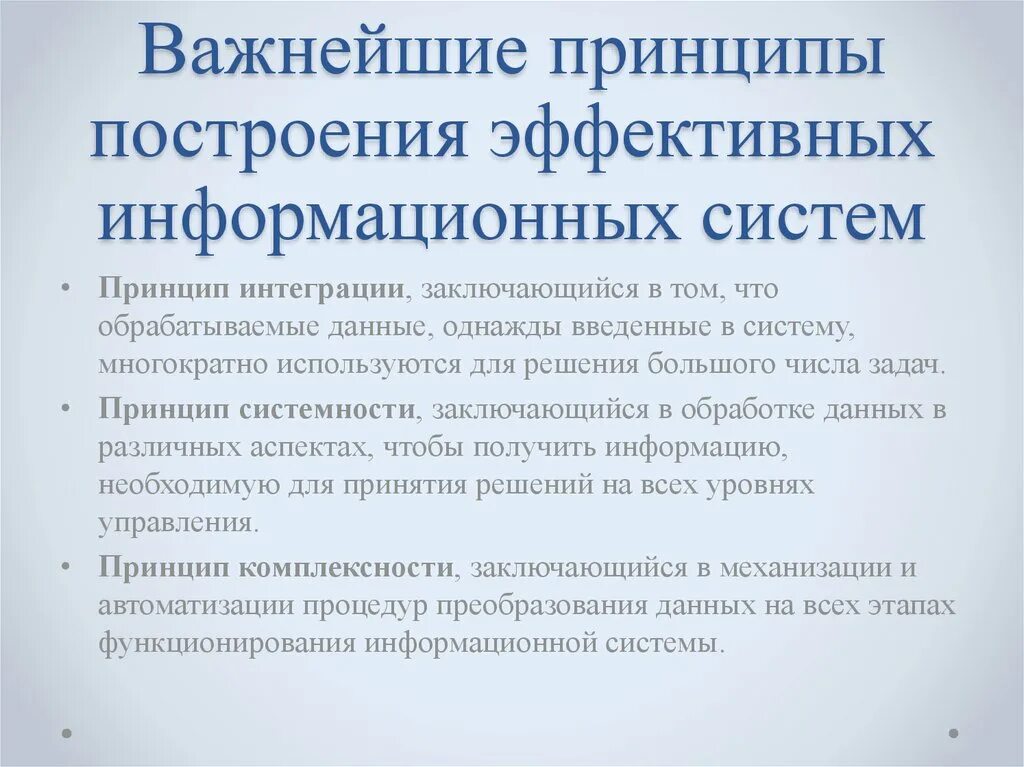 Важнейшие принципы построения эффективных информационных систем

• Принцип интеграции, заключающийся в том, что обрабатываемые данные, однажды введенные в систему, многократно используются для решения большого числа задач.

• Принцип системности, заключающийся в обработке данных в различных аспектах, чтобы получить информацию, необходимую для принятия решений на всех уровнях управления.

• Принцип комплексности, заключающийся в механизации и автоматизации процедур преобразования данных на всех этапах функционирования информационной системы.